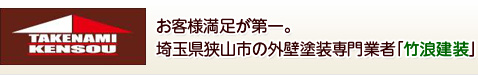 TAKENAMI
KENSOU

お客様満足が第一。
埼玉県狭山市の外壁塗装専門業者「竹浪建装」